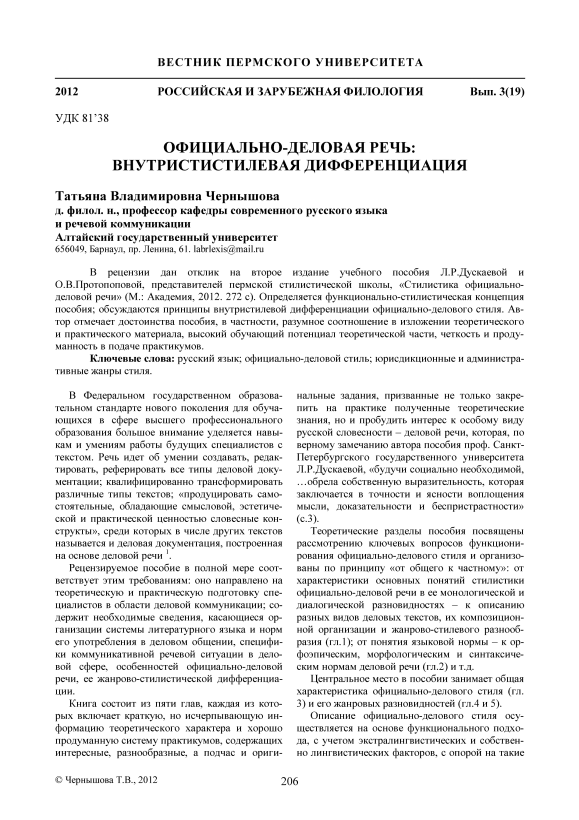 ВЕСТНИК ПЕРМСКОГО УНИВЕРСИТЕТА

2012 РОССИЙСКАЯ И ЗАРУБЕЖНАЯ ФИЛОЛОГИЯ Вып. 3(19)

УДК 81'38

ОФИЦИАЛЬНО-ДЕЛОВАЯ РЕЧЬ: ВНУТРИСТИСТИЛЕВАЯ ДИФФЕРЕНЦИАЦИЯ

Татьяна Владимировна Чернышова
д. филол. н., профессор кафедры современного русского языка и речевой коммуникации
Алтайский государственный университет
656049, Барнаул, пр. Ленина, 61. labrlexis@mail.ru

В рецензии дан отклик на второе издание учебного пособия Л.Р.Дускаевой и О.В.Протопоповой, представителей пермской стилистической школы, «Стилистика официально-деловой речи» (М.: Академия, 2012. 272 с). Определяется функционально-стилистическая концепция пособия; обсуждаются принципы внутристилевой дифференциации официально-делового стиля. Автор отмечает достоинства пособия, в частности, разумное соотношение в изложении теоретического и практического материала, высокий обучающий потенциал теоретической части, четкость и продуманность в подаче практикумов.

Ключевые слова: русский язык; официально-деловой стиль; юрисдикционные и административные жанры стиля.

В Федеральном государственном образовательном стандарте нового поколения для обучающихся в сфере высшего профессионального образования большое внимание уделяется навыкам и умениям работы будущих специалистов с текстом. Речь идет об умении создавать, редактировать, реферировать все типы деловой документации; квалифицированно трансформировать различные типы текстов; «продуцировать самостоятельные, обладающие смысловой, эстетической и практической ценностью словесные конструкты», среди которых в числе других текстов называется и деловая документация, построенная на основе деловой речи $^1$.

Рецензируемое пособие в полной мере соответствует этим требованиям: оно направлено на теоретическую и практическую подготовку специалистов в области деловой коммуникации; содержит необходимые сведения, касающиеся организации системы литературного языка и норм его употребления в деловом общении, специфики коммуникативной речевой ситуации в деловой сфере, особенностей официально-деловой речи, ее жанрово-стилистической дифференциации.

Книга состоит из пяти глав, каждая из которых включает краткую, но исчерпывающую информацию теоретического характера и хорошо продуманную систему практикумов, содержащих интересные, разнообразные, а подчас и оригинальные задания, призванные не только закрепить на практике полученные теоретические знания, но и пробудить интерес к особому виду русской словесности – деловой речи, которая, по верному замечанию автора пособия проф. Санкт-Петербургского государственного университета Л.Р.Дускаевой, «будучи социально необходимой, …обрела собственную выразительность, которая заключается в точности и ясности воплощения мысли, доказательности и беспристрастности» (с.3).

Теоретические разделы пособия посвящены рассмотрению ключевых вопросов функционирования официально-делового стиля и организованы по принципу «от общего к частному»: от характеристики основных понятий стилистики официально-деловой речи в ее монологической и диалогической разновидностях – к описанию разных видов деловых текстов, их композиционной организации и жанрово-стилевого разнообразия (гл.1); от понятия языковой нормы – к орфоэпическим, морфологическим и синтаксическим нормам деловой речи (гл.2) и т.д.

Центральное место в пособии занимает общая характеристика официально-делового стиля (гл. 3) и его жанровых разновидностей (гл.4 и 5).

Описание официально-делового стиля осуществляется на основе функционального подхода, с учетом экстралингвистических и собственно лингвистических факторов, с опорой на такие

© Чернышова Т.В., 2012

206